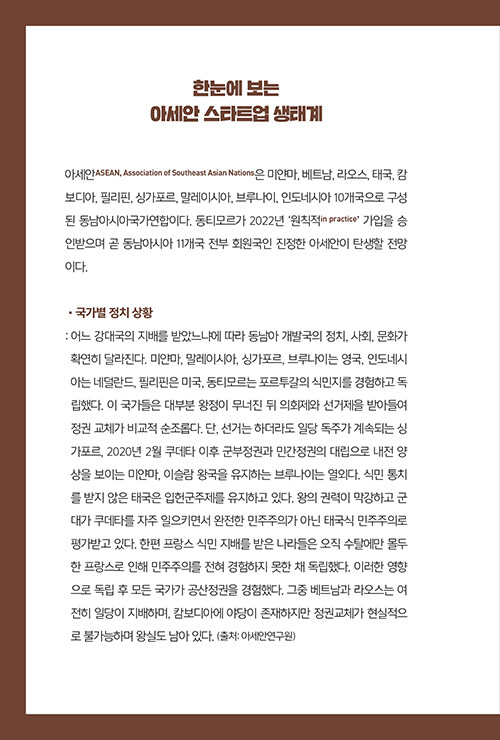 한눈에 보는
아세안 스타트업 생태계

아세안ASEAN, Association of Southeast Asian Nations은 미얀마, 베트남, 라오스, 태국, 캄보디아, 필리핀, 싱가포르, 말레이시아, 브루나이, 인도네시아 10개국으로 구성된 동남아시아국가연합이다. 동티모르가 2022년 '원칙적in practice' 가입을 승인받으며 곧 동남아시아 11개국 전부 회원국인 진정한 아세안이 탄생할 전망이다.

• 국가별 정치 상황
: 어느 강대국의 지배를 받았느냐에 따라 동남아 개발국의 정치, 사회, 문화가 확연히 달라진다. 미얀마, 말레이시아, 싱가포르, 브루나이는 영국, 인도네시아는 네덜란드, 필리핀은 미국, 동티모르는 포르투갈의 식민지를 경험하고 독립했다. 이 국가들은 대부분 왕정이 무너진 뒤 의회제와 선거제를 받아들여 정권 교체가 비교적 순조롭다. 단, 선거는 하더라도 일당 독주가 계속되는 싱가포르, 2020년 2월 쿠데타 이후 군부정권과 민간정권의 대립으로 내전 양상을 보이는 미얀마, 이슬람 왕국을 유지하는 브루나이는 열외다. 식민 통치를 받지 않은 태국은 입헌군주제를 유지하고 있다. 왕의 권력이 막강하고 군대가 쿠데타를 자주 일으키면서 완전한 민주주의가 아닌 태국식 민주주의로 평가받고 있다. 한편 프랑스 식민 지배를 받은 나라들은 오직 수탈에만 몰두한 프랑스로 인해 민주주의를 전혀 경험하지 못한 채 독립했다. 이러한 영향으로 독립 후 모든 국가가 공산정권을 경험했다. 그중 베트남과 라오스는 여전히 일당이 지배하며, 캄보디아에 야당이 존재하지만 정권교체가 현실적으로 불가능하며 왕실도 남아 있다. (출처: 아세안연구원)